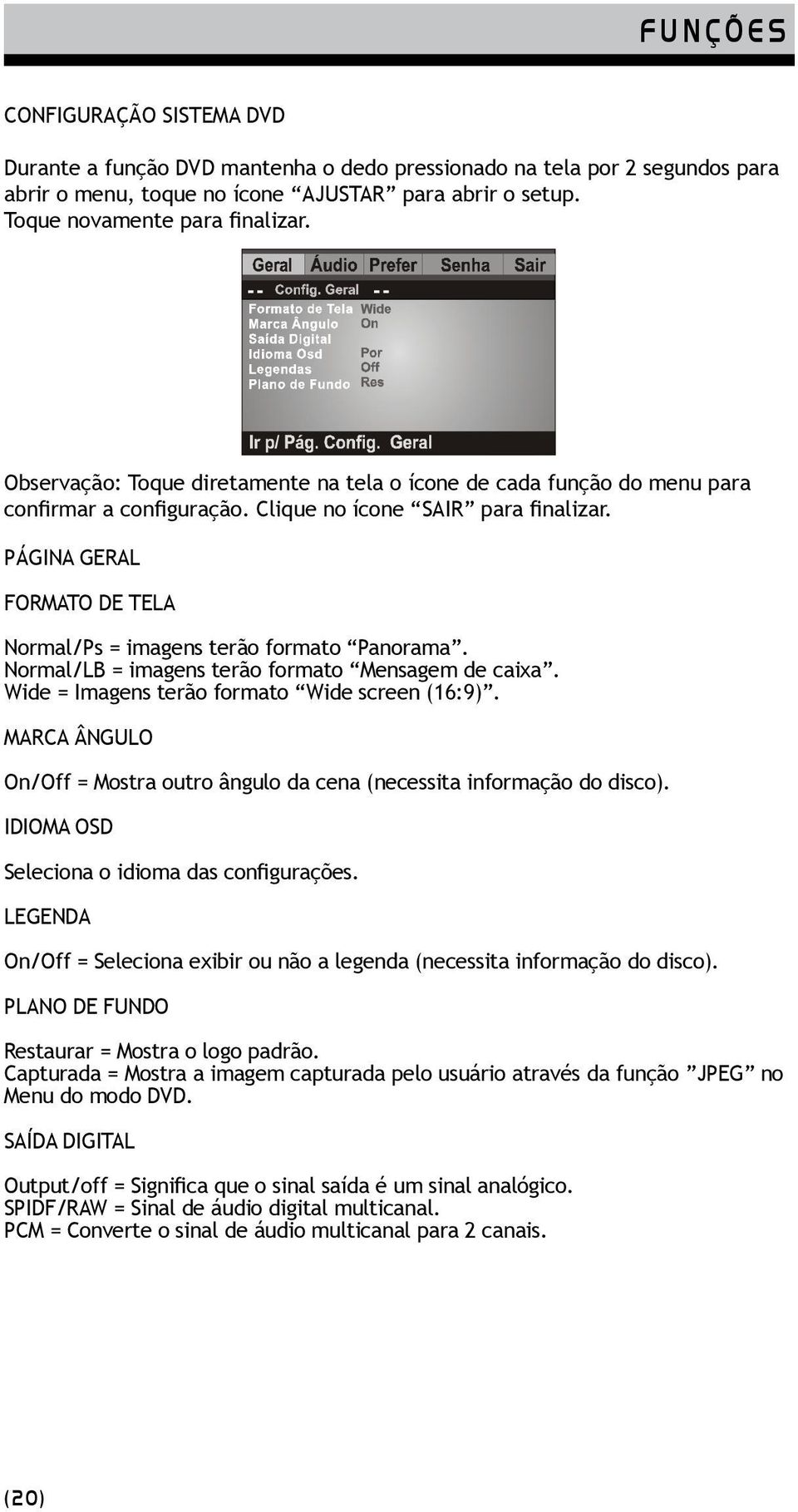 FUNÇÕES

CONFIGURAÇÃO SISTEMA DVD

Durante a função DVD mantenha o dedo pressionado na tela por 2 segundos para abrir o menu, toque no ícone “AJUSTAR” para abrir o setup.
Toque novamente para finalizar.

Geral Áudio Prefer Senha Sair
-- Config. Geral --
Formato de Tela Wide
Marca Ângulo On
Saída Digital
Idioma Osd Por
Legendas Off
Plano de Fundo Res
Ir p/ Pág. Config. Geral

Observação: Toque diretamente na tela o ícone de cada função do menu para confirmar a configuração. Clique no ícone “SAIR” para finalizar.

PÁGINA GERAL

FORMATO DE TELA

Normal/Ps = imagens terão formato “Panorama”.
Normal/LB = imagens terão formato “Mensagem de caixa”.
Wide = Imagens terão formato “Wide screen (16:9)”.

MARCA ÂNGULO

On/Off = Mostra outro ângulo da cena (necessita informação do disco).

IDIOMA OSD

Seleciona o idioma das configurações.

LEGENDA

On/Off = Seleciona exibir ou não a legenda (necessita informação do disco).

PLANO DE FUNDO

Restaurar = Mostra o logo padrão.
Capturada = Mostra a imagem capturada pelo usuário através da função ”JPEG” no Menu do modo DVD.

SAÍDA DIGITAL

Output/off = Significa que o sinal saída é um sinal analógico.
SPIDF/RAW = Sinal de áudio digital multicanal.
PCM = Converte o sinal de áudio multicanal para 2 canais.

(20)